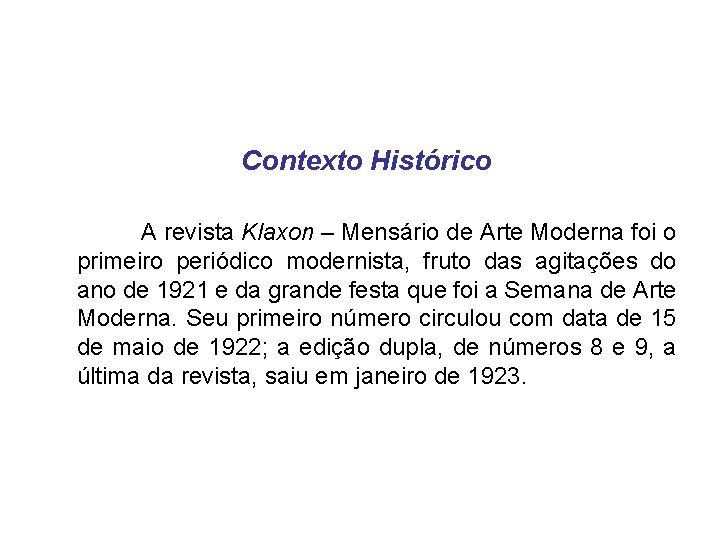 Contexto Histórico

A revista Klaxon – Mensário de Arte Moderna foi o primeiro periódico modernista, fruto das agitações do ano de 1921 e da grande festa que foi a Semana de Arte Moderna. Seu primeiro número circulou com data de 15 de maio de 1922; a edição dupla, de números 8 e 9, a última da revista, saiu em janeiro de 1923.